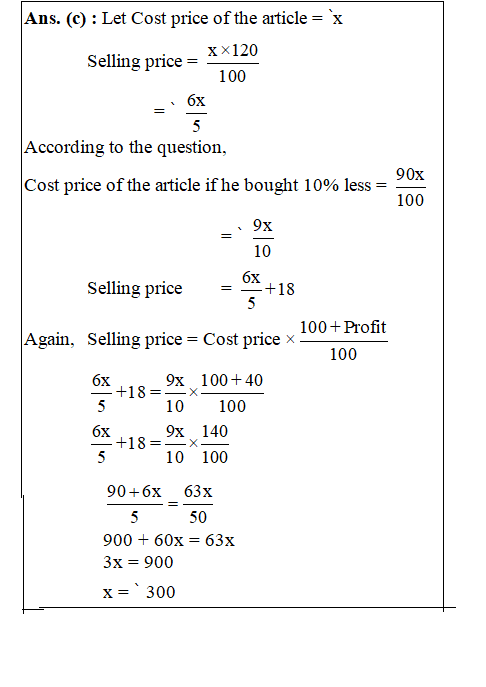 **Ans. (c) :** Let Cost price of the article = `x

Selling price = $\frac{x \times 120}{100}$

= ` $\frac{6x}{5}$

According to the question,

Cost price of the article if he bought 10% less = $\frac{90x}{100}$

= ` $\frac{9x}{10}$

Selling price = $\frac{6x}{5}+18$

Again, Selling price = Cost price × $\frac{100+\text{Profit}}{100}$

$\frac{6x}{5}+18=\frac{9x}{10}\times\frac{100+40}{100}$

$\frac{6x}{5}+18=\frac{9x}{10}\times\frac{140}{100}$

$\frac{90+6x}{5}=\frac{63x}{50}$

900 + 60x = 63x

3x = 900

x = ` 300